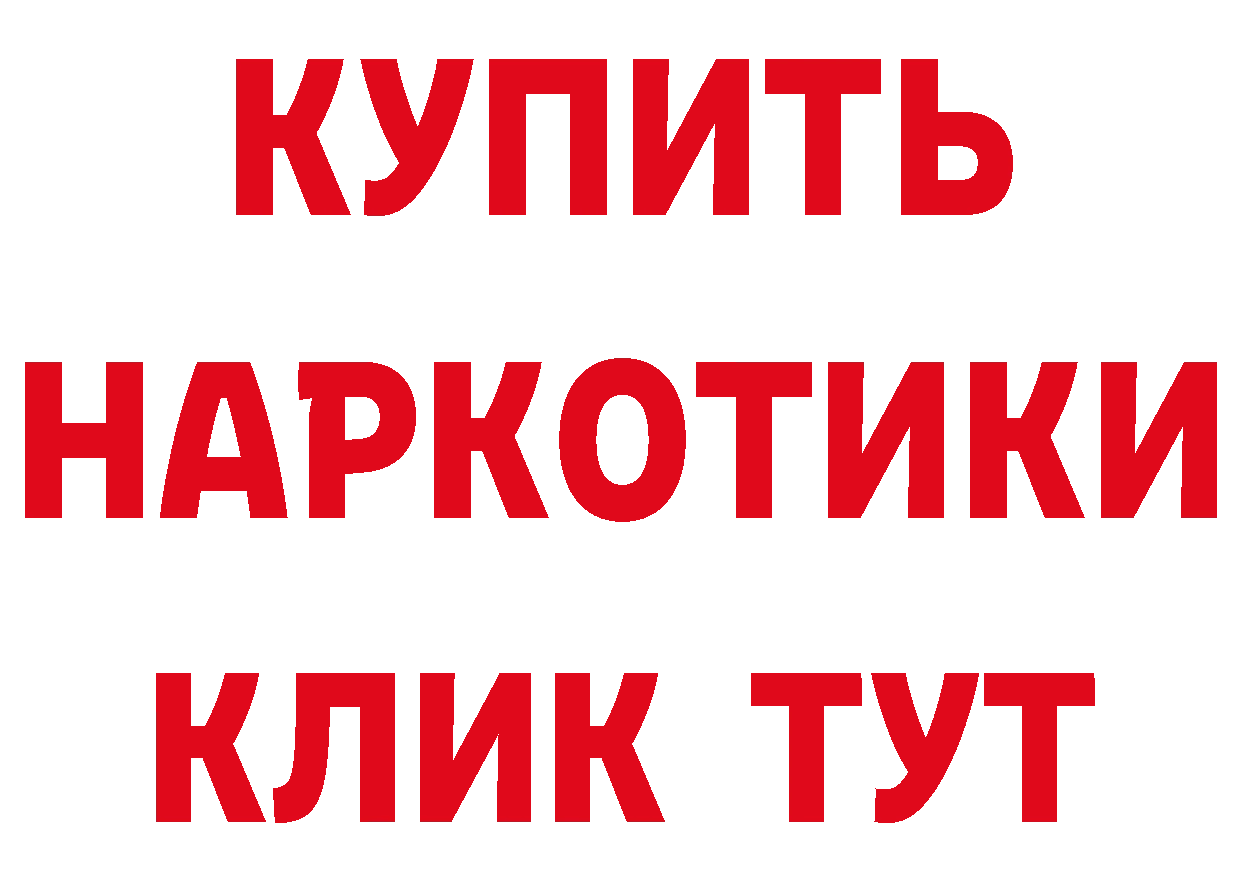 КУПИТЬ
НАРКОТИКИ
КЛИК ТУТ